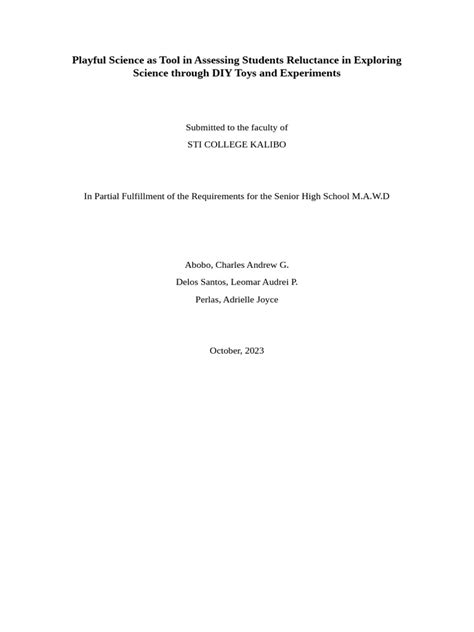 Playful Science as Tool in Assessing Students Reluctance in Exploring Science through DIY Toys and Experiments

Submitted to the faculty of

STI COLLEGE KALIBO

In Partial Fulfillment of the Requirements for the Senior High School M.A.W.D

Abobo, Charles Andrew G.

Delos Santos, Leomar Audrei P.

Perlas, Adrielle Joyce

October, 2023